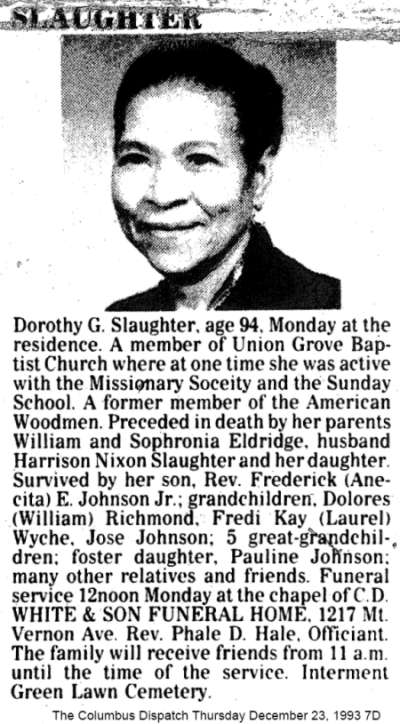 SLAUGHTER

Dorothy G. Slaughter, age 94, Monday at the residence. A member of Union Grove Baptist Church where at one time she was active with the Missionary Soceity and the Sunday School. A former member of the American Woodmen. Preceded in death by her parents William and Sophronia Eldridge, husband Harrison Nixon Slaughter and her daughter. Survived by her son, Rev. Frederick (Anecita) E. Johnson Jr.; grandchildren, Dolores (William) Richmond, Fredi Kay (Laurel) Wyche, Jose Johnson; 5 great-grandchildren; foster daughter, Pauline Johnson; many other relatives and friends. Funeral service 12noon Monday at the chapel of C.D. WHITE & SON FUNERAL HOME, 1217 Mt. Vernon Ave. Rev. Phale D. Hale, Officiant. The family will receive friends from 11 a.m. until the time of the service. Interment Green Lawn Cemetery.

The Columbus Dispatch Thursday December 23, 1993 7D